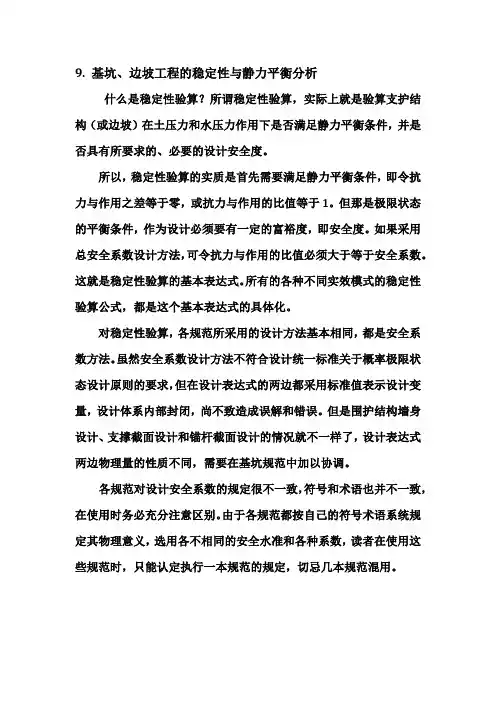 9. 基坑、边坡工程的稳定性与静力平衡分析

什么是稳定性验算？所谓稳定性验算，实际上就是验算支护结构（或边坡）在土压力和水压力作用下是否满足静力平衡条件，并是否具有所要求的、必要的设计安全度。

所以，稳定性验算的实质是首先需要满足静力平衡条件，即令抗力与作用之差等于零，或抗力与作用的比值等于 1。但那是极限状态的平衡条件，作为设计必须要有一定的富裕度，即安全度。如果采用总安全系数设计方法，可令抗力与作用的比值必须大于等于安全系数。这就是稳定性验算的基本表达式。所有的各种不同实效模式的稳定性验算公式，都是这个基本表达式的具体化。

对稳定性验算，各规范所采用的设计方法基本相同，都是安全系数方法。虽然安全系数设计方法不符合设计统一标准关于概率极限状态设计原则的要求，但在设计表达式的两边都采用标准值表示设计变量，设计体系内部封闭，尚不致造成误解和错误。但是围护结构墙身设计、支撑截面设计和锚杆截面设计的情况就不一样了，设计表达式两边物理量的性质不同，需要在基坑规范中加以协调。

各规范对设计安全系数的规定很不一致，符号和术语也并不一致，在使用时务必充分注意区别。由于各规范都按自己的符号术语系统规定其物理意义，选用各不相同的安全水准和各种系数，读者在使用这些规范时，只能认定执行一本规范的规定，切忌几本规范混用。